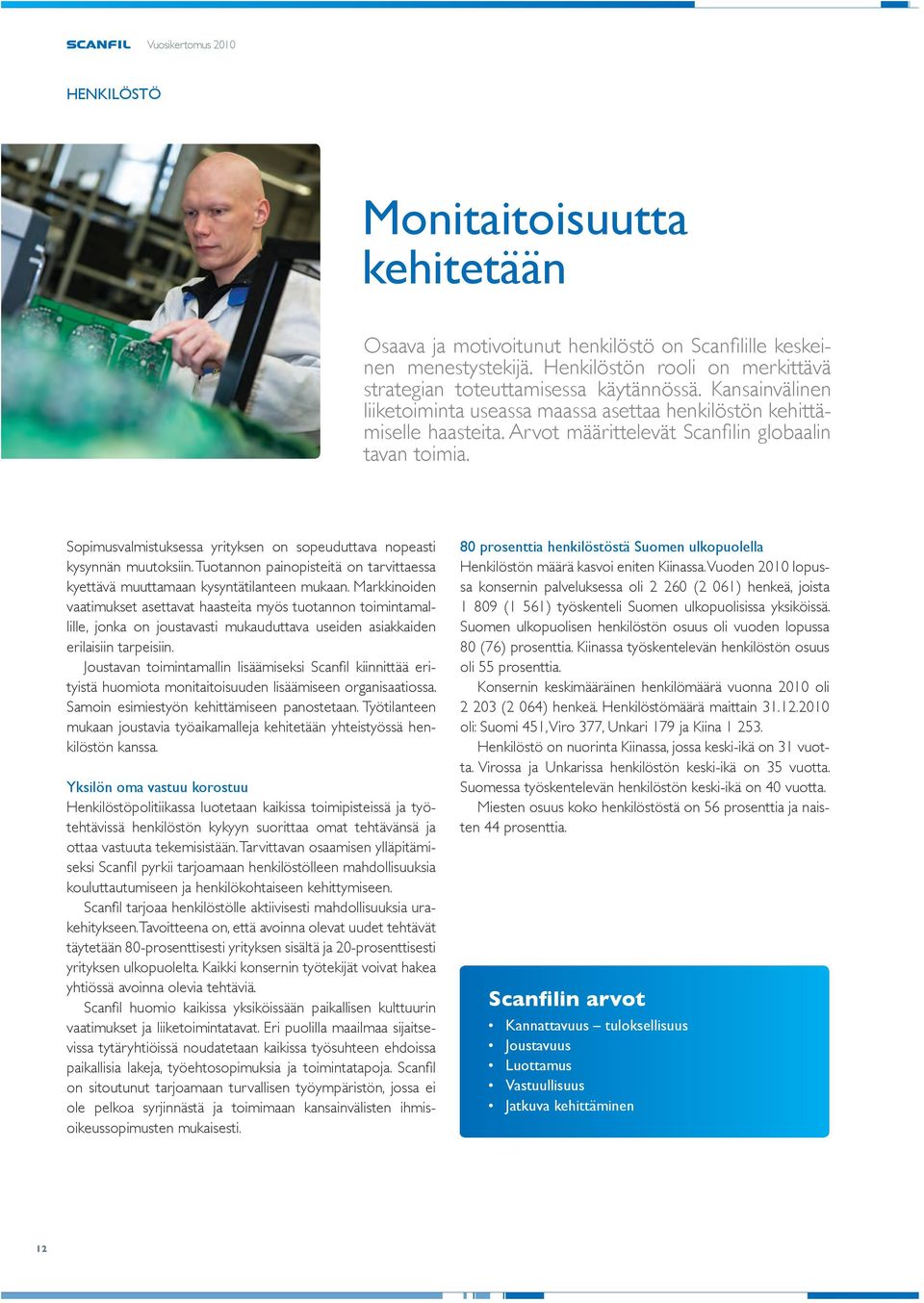 SCANFIL Vuosikertomus 2010

HENKILÖSTÖ

Monitaitoisuutta kehitetään

Osaava ja motivoitunut henkilöstö on Scanfilille keskeinen menestystekijä. Henkilöstön rooli on merkittävä strategian toteuttamisessa käytännössä. Kansainvälinen liiketoiminta useassa maassa asettaa henkilöstön kehittämiselle haasteita. Arvot määrittelevät Scanfilin globaalin tavan toimia.

Sopimusvalmistuksessa yrityksen on sopeuduttava nopeasti kysynnän muutoksiin. Tuotannon painopisteitä on tarvittaessa kyettävä muuttamaan kysyntätilanteen mukaan. Markkinoiden vaatimukset asettavat haasteita myös tuotannon toimintamallille, jonka on joustavasti mukauduttava useiden asiakkaiden erilaisiin tarpeisiin.

Joustavan toimintamallin lisäämiseksi Scanfil kiinnittää erityistä huomiota monitaitoisuuden lisäämiseen organisaatiossa. Samoin esimiestyön kehittämiseen panostetaan. Työtilanteen mukaan joustavia työaikamalleja kehitetään yhteistyössä henkilöstön kanssa.

Yksilön oma vastuu korostuu
Henkilöstöpolitiikassa luotetaan kaikissa toimipisteissä ja työtehtävissä henkilöstön kykyyn suorittaa omat tehtävänsä ja ottaa vastuuta tekemisistään. Tarvittavan osaamisen ylläpitämiseksi Scanfil pyrkii tarjoamaan henkilöstölleen mahdollisuuksia kouluttautumiseen ja henkilökohtaiseen kehittymiseen.

Scanfil tarjoaa henkilöstölle aktiivisesti mahdollisuuksia urakehitykseen. Tavoitteena on, että avoinna olevat uudet tehtävät täytetään 80-prosenttisesti yrityksen sisältä ja 20-prosenttisesti yrityksen ulkopuolelta. Kaikki konsernin työtekijät voivat hakea yhtiössä avoinna olevia tehtäviä.

Scanfil huomio kaikissa yksiköissään paikallisen kulttuurin vaatimukset ja liiketoimintatavat. Eri puolilla maailmaa sijaitsevissa tytäryhtiöissä noudatetaan kaikissa työsuhteen ehdoissa paikallisia lakeja, työehtosopimuksia ja toimintatapoja. Scanfil on sitoutunut tarjoamaan turvallisen työympäristön, jossa ei ole pelkoa syrjinnästä ja toimimaan kansainvälisten ihmisoikeussopimusten mukaisesti.

80 prosenttia henkilöstöstä Suomen ulkopuolella
Henkilöstön määrä kasvoi eniten Kiinassa. Vuoden 2010 lopussa konsernin palveluksessa oli 2 260 (2 061) henkeä, joista 1 809 (1 561) työskenteli Suomen ulkopuolisissa yksiköissä. Suomen ulkopuolisen henkilöstön osuus oli vuoden lopussa 80 (76) prosenttia. Kiinassa työskentelevän henkilöstön osuus oli 55 prosenttia.

Konsernin keskimääräinen henkilömäärä vuonna 2010 oli 2 203 (2 064) henkeä. Henkilöstömäärä maittain 31.12.2010 oli: Suomi 451, Viro 377, Unkari 179 ja Kiina 1 253.

Henkilöstö on nuorinta Kiinassa, jossa keski-ikä on 31 vuotta. Virossa ja Unkarissa henkilöstön keski-ikä on 35 vuotta. Suomessa työskentelevän henkilöstön keski-ikä on 40 vuotta.

Miesten osuus koko henkilöstöstä on 56 prosenttia ja naisten 44 prosenttia.

Scanfilin arvot
• Kannattavuus – tuloksellisuus
• Joustavuus
• Luottamus
• Vastuullisuus
• Jatkuva kehittäminen

12